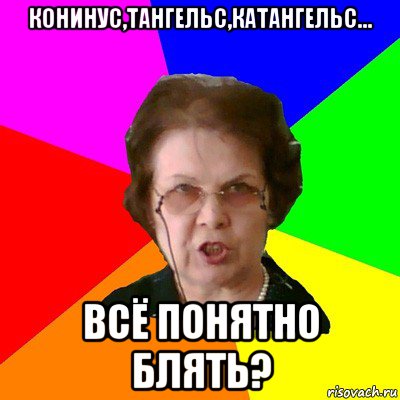 КОНИНУС,ТАНГЕЛЬС,КАТАНГЕЛЬС...

ВСЁ ПОНЯТНО БЛЯТЬ?

risovach.ru